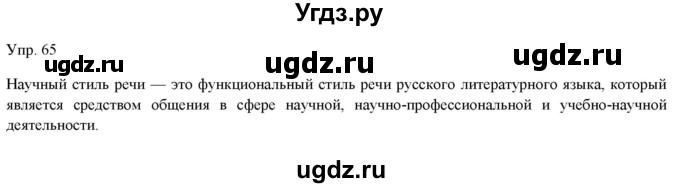 Угдз.ру

Упр. 65

ugdz.ru ugdz.ru ugdz.ru

Научный стиль речи — это функциональный стиль речи русского литературного языка, который является средством общения в сфере научной, научно-профессиональной и учебно-научной деятельности.

ugdz.ru